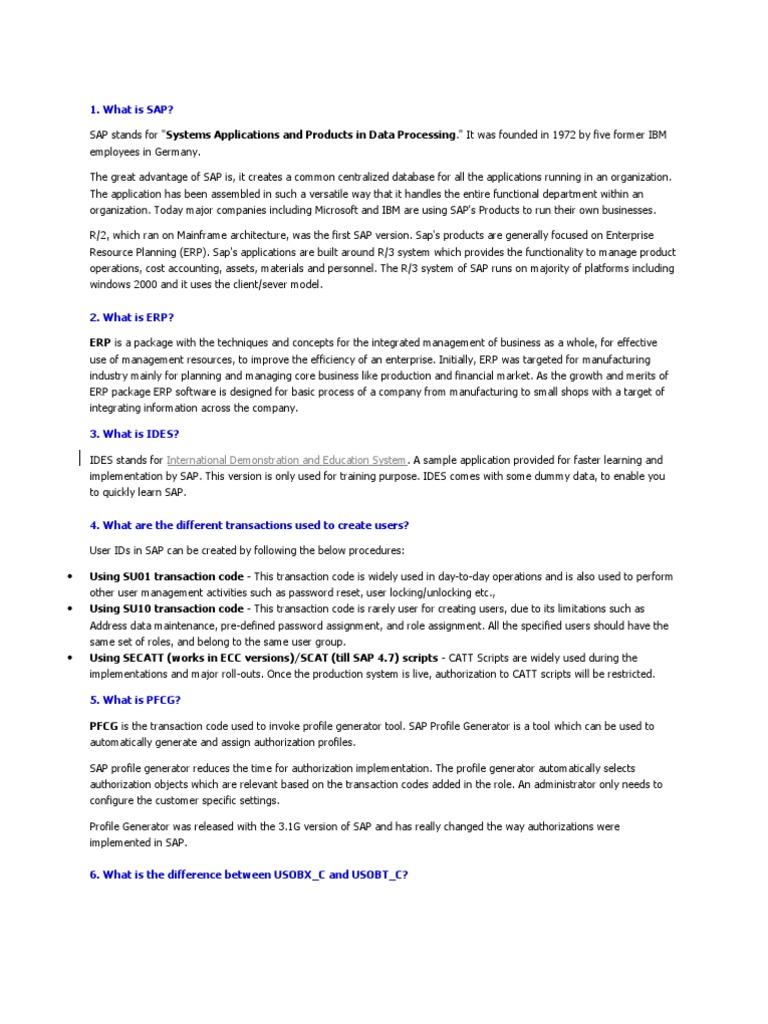 1. What is SAP?

SAP stands for "Systems Applications and Products in Data Processing." It was founded in 1972 by five former IBM employees in Germany.

The great advantage of SAP is, it creates a common centralized database for all the applications running in an organization. The application has been assembled in such a versatile way that it handles the entire functional department within an organization. Today major companies including Microsoft and IBM are using SAP's Products to run their own businesses.

R/2, which ran on Mainframe architecture, was the first SAP version. Sap's products are generally focused on Enterprise Resource Planning (ERP). Sap's applications are built around R/3 system which provides the functionality to manage product operations, cost accounting, assets, materials and personnel. The R/3 system of SAP runs on majority of platforms including windows 2000 and it uses the client/sever model.

2. What is ERP?

ERP is a package with the techniques and concepts for the integrated management of business as a whole, for effective use of management resources, to improve the efficiency of an enterprise. Initially, ERP was targeted for manufacturing industry mainly for planning and managing core business like production and financial market. As the growth and merits of ERP package ERP software is designed for basic process of a company from manufacturing to small shops with a target of integrating information across the company.

3. What is IDES?

IDES stands for International Demonstration and Education System. A sample application provided for faster learning and implementation by SAP. This version is only used for training purpose. IDES comes with some dummy data, to enable you to quickly learn SAP.

4. What are the different transactions used to create users?

User IDs in SAP can be created by following the below procedures:

• Using SU01 transaction code - This transaction code is widely used in day-to-day operations and is also used to perform other user management activities such as password reset, user locking/unlocking etc.,
• Using SU10 transaction code - This transaction code is rarely user for creating users, due to its limitations such as Address data maintenance, pre-defined password assignment, and role assignment. All the specified users should have the same set of roles, and belong to the same user group.
• Using SECATT (works in ECC versions)/SCAT (till SAP 4.7) scripts - CATT Scripts are widely used during the implementations and major roll-outs. Once the production system is live, authorization to CATT scripts will be restricted.

5. What is PFCG?

PFCG is the transaction code used to invoke profile generator tool. SAP Profile Generator is a tool which can be used to automatically generate and assign authorization profiles.

SAP profile generator reduces the time for authorization implementation. The profile generator automatically selects authorization objects which are relevant based on the transaction codes added in the role. An administrator only needs to configure the customer specific settings.

Profile Generator was released with the 3.1G version of SAP and has really changed the way authorizations were implemented in SAP.

6. What is the difference between USOBX_C and USOBT_C?